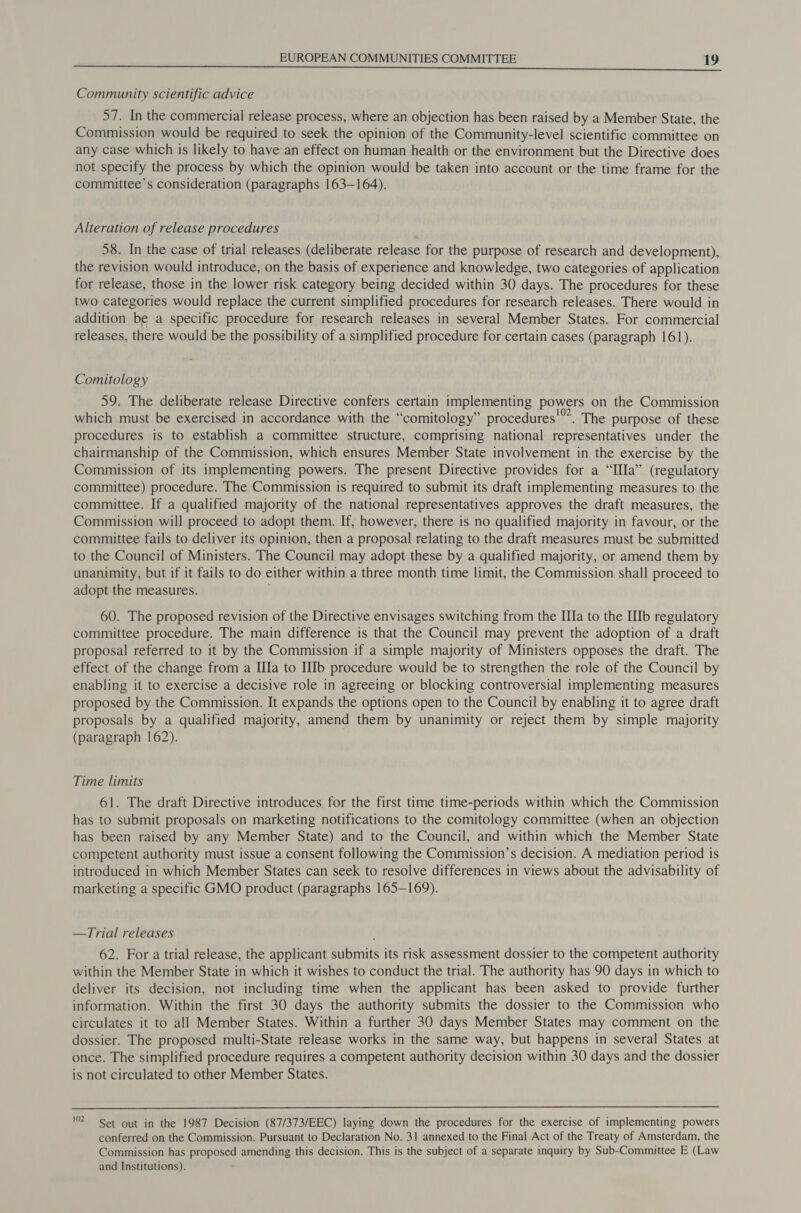 EUROPEAN COMMUNITIES COMMITTEE 19

Community scientific advice

57. In the commercial release process, where an objection has been raised by a Member State, the Commission would be required to seek the opinion of the Community-level scientific committee on any case which is likely to have an effect on human health or the environment but the Directive does not specify the process by which the opinion would be taken into account or the time frame for the committee's consideration (paragraphs 163–164).

Alteration of release procedures

58. In the case of trial releases (deliberate release for the purpose of research and development), the revision would introduce, on the basis of experience and knowledge, two categories of application for release, those in the lower risk category being decided within 30 days. The procedures for these two categories would replace the current simplified procedures for research releases. There would in addition be a specific procedure for research releases in several Member States. For commercial releases, there would be the possibility of a simplified procedure for certain cases (paragraph 161).

Comitology

59. The deliberate release Directive confers certain implementing powers on the Commission which must be exercised in accordance with the "comitology" procedures$^{102}$. The purpose of these procedures is to establish a committee structure, comprising national representatives under the chairmanship of the Commission, which ensures Member State involvement in the exercise by the Commission of its implementing powers. The present Directive provides for a "IIIa" (regulatory committee) procedure. The Commission is required to submit its draft implementing measures to the committee. If a qualified majority of the national representatives approves the draft measures, the Commission will proceed to adopt them. If, however, there is no qualified majority in favour, or the committee fails to deliver its opinion, then a proposal relating to the draft measures must be submitted to the Council of Ministers. The Council may adopt these by a qualified majority, or amend them by unanimity, but if it fails to do either within a three month time limit, the Commission shall proceed to adopt the measures.

60. The proposed revision of the Directive envisages switching from the IIIa to the IIIb regulatory committee procedure. The main difference is that the Council may prevent the adoption of a draft proposal referred to it by the Commission if a simple majority of Ministers opposes the draft. The effect of the change from a IIIa to IIIb procedure would be to strengthen the role of the Council by enabling it to exercise a decisive role in agreeing or blocking controversial implementing measures proposed by the Commission. It expands the options open to the Council by enabling it to agree draft proposals by a qualified majority, amend them by unanimity or reject them by simple majority (paragraph 162).

Time limits

61. The draft Directive introduces for the first time time-periods within which the Commission has to submit proposals on marketing notifications to the comitology committee (when an objection has been raised by any Member State) and to the Council, and within which the Member State competent authority must issue a consent following the Commission's decision. A mediation period is introduced in which Member States can seek to resolve differences in views about the advisability of marketing a specific GMO product (paragraphs 165–169).

—Trial releases

62. For a trial release, the applicant submits its risk assessment dossier to the competent authority within the Member State in which it wishes to conduct the trial. The authority has 90 days in which to deliver its decision, not including time when the applicant has been asked to provide further information. Within the first 30 days the authority submits the dossier to the Commission who circulates it to all Member States. Within a further 30 days Member States may comment on the dossier. The proposed multi-State release works in the same way, but happens in several States at once. The simplified procedure requires a competent authority decision within 30 days and the dossier is not circulated to other Member States.

$^{102}$ Set out in the 1987 Decision (87/373/EEC) laying down the procedures for the exercise of implementing powers conferred on the Commission. Pursuant to Declaration No. 31 annexed to the Final Act of the Treaty of Amsterdam, the Commission has proposed amending this decision. This is the subject of a separate inquiry by Sub-Committee E (Law and Institutions).